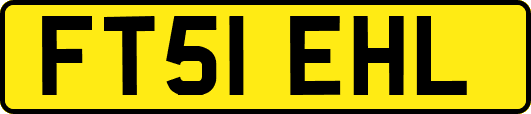 FT51 EHL